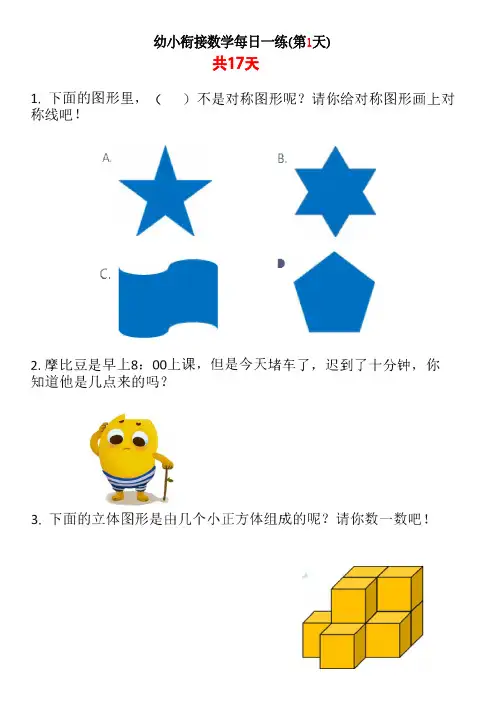 幼小衔接数学每日一练(第1天)
共17天

1. 下面的图形里，（ ）不是对称图形呢？请你给对称图形画上对称线吧！

A.

B.

C.

D

2. 摩比豆是早上8：00上课，但是今天堵车了，迟到了十分钟，你知道他是几点来的吗？

3. 下面的立体图形是由几个小正方体组成的呢？请你数一数吧！